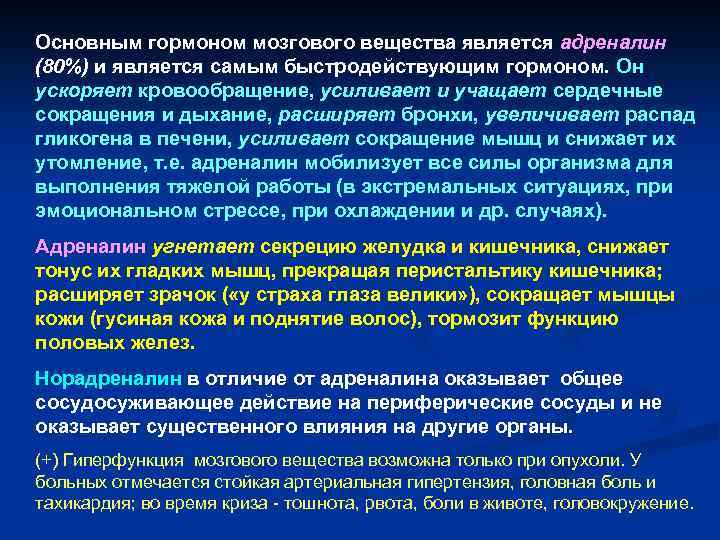 Основным гормоном мозгового вещества является адреналин (80%) и является самым быстродействующим гормоном. Он ускоряет кровообращение, усиливает и учащает сердечные сокращения и дыхание, расширяет бронхи, увеличивает распад гликогена в печени, усиливает сокращение мышц и снижает их утомление, т.е. адреналин мобилизует все силы организма для выполнения тяжелой работы (в экстремальных ситуациях, при эмоциональном стрессе, при охлаждении и др. случаях).

Адреналин угнетает секрецию желудка и кишечника, снижает тонус их гладких мышц, прекращая перистальтику кишечника; расширяет зрачок («у страха глаза велики»), сокращает мышцы кожи (гусиная кожа и поднятие волос), тормозит функцию половых желез.

Норадреналин в отличие от адреналина оказывает общее сосудосуживающее действие на периферические сосуды и не оказывает существенного влияния на другие органы.

(+) Гиперфункция мозгового вещества возможна только при опухоли. У больных отмечается стойкая артериальная гипертензия, головная боль и тахикардия; во время криза - тошнота, рвота, боли в животе, головокружение.